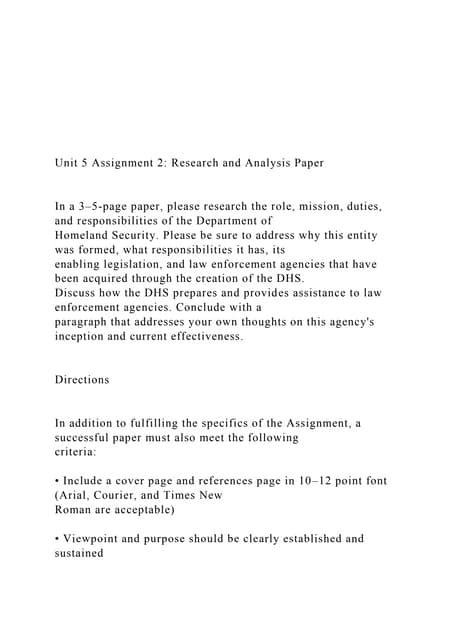 Unit 5 Assignment 2: Research and Analysis Paper

In a 3–5-page paper, please research the role, mission, duties, and responsibilities of the Department of Homeland Security. Please be sure to address why this entity was formed, what responsibilities it has, its enabling legislation, and law enforcement agencies that have been acquired through the creation of the DHS. Discuss how the DHS prepares and provides assistance to law enforcement agencies. Conclude with a paragraph that addresses your own thoughts on this agency's inception and current effectiveness.

Directions

In addition to fulfilling the specifics of the Assignment, a successful paper must also meet the following criteria:

• Include a cover page and references page in 10–12 point font (Arial, Courier, and Times New Roman are acceptable)

• Viewpoint and purpose should be clearly established and sustained